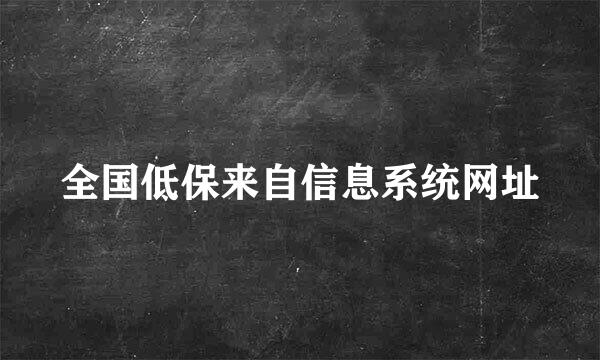 全国低保来自信息系统网址